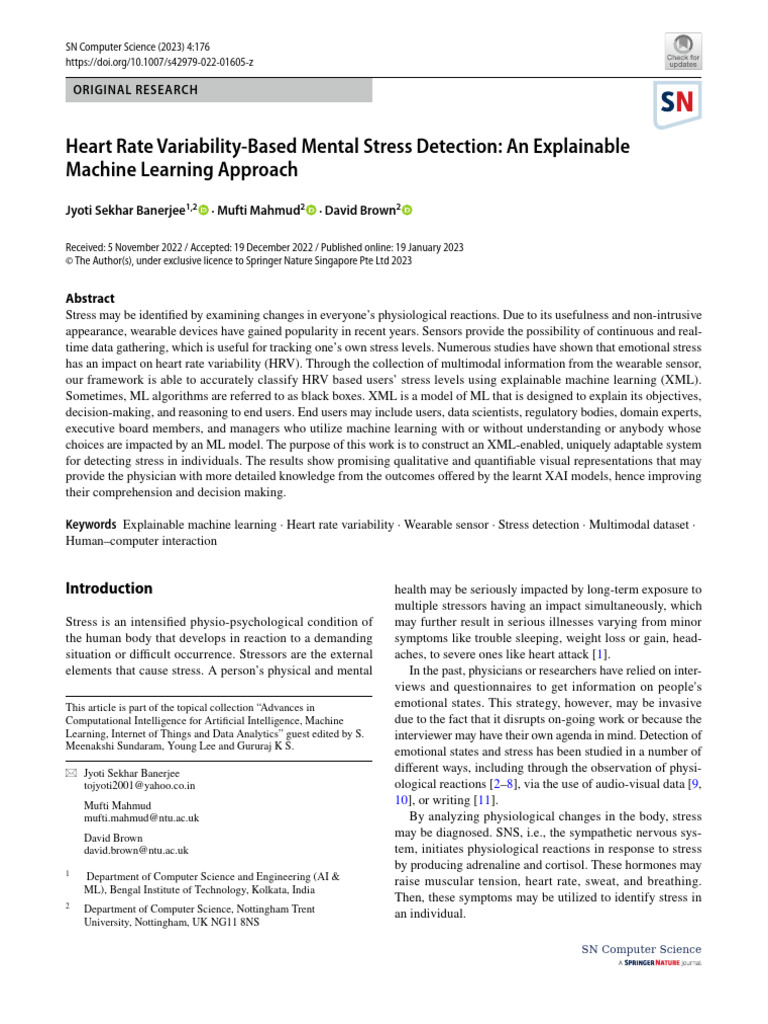 SN Computer Science (2023) 4:176
https://doi.org/10.1007/s42979-022-01605-z

Check for updates

ORIGINAL RESEARCH

SN

Heart Rate Variability-Based Mental Stress Detection: An Explainable Machine Learning Approach

Jyoti Sekhar Banerjee$^{1,2}$ · Mufti Mahmud$^{2}$ · David Brown$^{2}$

Received: 5 November 2022 / Accepted: 19 December 2022 / Published online: 19 January 2023
© The Author(s), under exclusive licence to Springer Nature Singapore Pte Ltd 2023

Abstract
Stress may be identified by examining changes in everyone's physiological reactions. Due to its usefulness and non-intrusive appearance, wearable devices have gained popularity in recent years. Sensors provide the possibility of continuous and real-time data gathering, which is useful for tracking one's own stress levels. Numerous studies have shown that emotional stress has an impact on heart rate variability (HRV). Through the collection of multimodal information from the wearable sensor, our framework is able to accurately classify HRV based users' stress levels using explainable machine learning (XML). Sometimes, ML algorithms are referred to as black boxes. XML is a model of ML that is designed to explain its objectives, decision-making, and reasoning to end users. End users may include users, data scientists, regulatory bodies, domain experts, executive board members, and managers who utilize machine learning with or without understanding or anybody whose choices are impacted by an ML model. The purpose of this work is to construct an XML-enabled, uniquely adaptable system for detecting stress in individuals. The results show promising qualitative and quantifiable visual representations that may provide the physician with more detailed knowledge from the outcomes offered by the learnt XAI models, hence improving their comprehension and decision making.

Keywords Explainable machine learning · Heart rate variability · Wearable sensor · Stress detection · Multimodal dataset · Human–computer interaction

Introduction

Stress is an intensified physio-psychological condition of the human body that develops in reaction to a demanding situation or difficult occurrence. Stressors are the external elements that cause stress. A person's physical and mental

This article is part of the topical collection "Advances in Computational Intelligence for Artificial Intelligence, Machine Learning, Internet of Things and Data Analytics" guest edited by S. Meenakshi Sundaram, Young Lee and Gururaj K S.

Jyoti Sekhar Banerjee
tojyoti2001@yahoo.co.in

Mufti Mahmud
mufti.mahmud@ntu.ac.uk

David Brown
david.brown@ntu.ac.uk

$^{1}$ Department of Computer Science and Engineering (AI & ML), Bengal Institute of Technology, Kolkata, India

$^{2}$ Department of Computer Science, Nottingham Trent University, Nottingham, UK NG11 8NS

health may be seriously impacted by long-term exposure to multiple stressors having an impact simultaneously, which may further result in serious illnesses varying from minor symptoms like trouble sleeping, weight loss or gain, headaches, to severe ones like heart attack [1].

In the past, physicians or researchers have relied on interviews and questionnaires to get information on people's emotional states. This strategy, however, may be invasive due to the fact that it disrupts on-going work or because the interviewer may have their own agenda in mind. Detection of emotional states and stress has been studied in a number of different ways, including through the observation of physiological reactions [2–8], via the use of audio-visual data [9, 10], or writing [11].

By analyzing physiological changes in the body, stress may be diagnosed. SNS, i.e., the sympathetic nervous system, initiates physiological reactions in response to stress by producing adrenaline and cortisol. These hormones may raise muscular tension, heart rate, sweat, and breathing. Then, these symptoms may be utilized to identify stress in an individual.

SN Computer Science
A SPRINGER NATURE journal